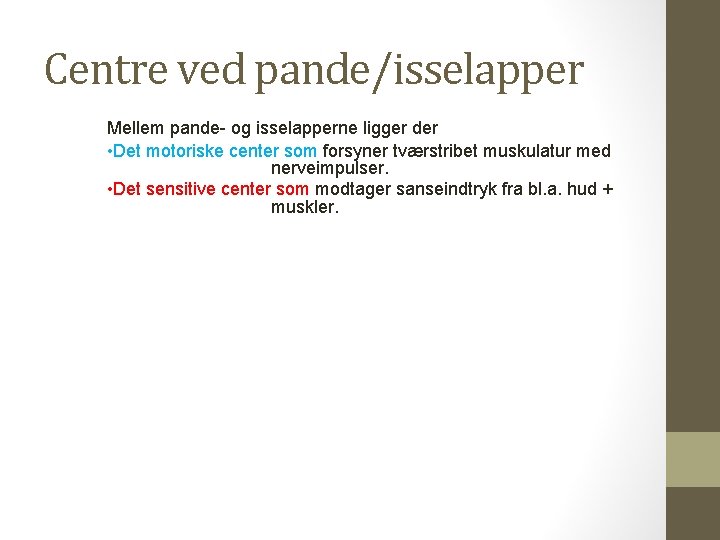 Centre ved pande/isselapper

Mellem pande- og isselapperne ligger der

•Det motoriske center som forsyner tværstribet muskulatur med nerveimpulser.

•Det sensitive center som modtager sanseindtryk fra bl.a. hud + muskler.